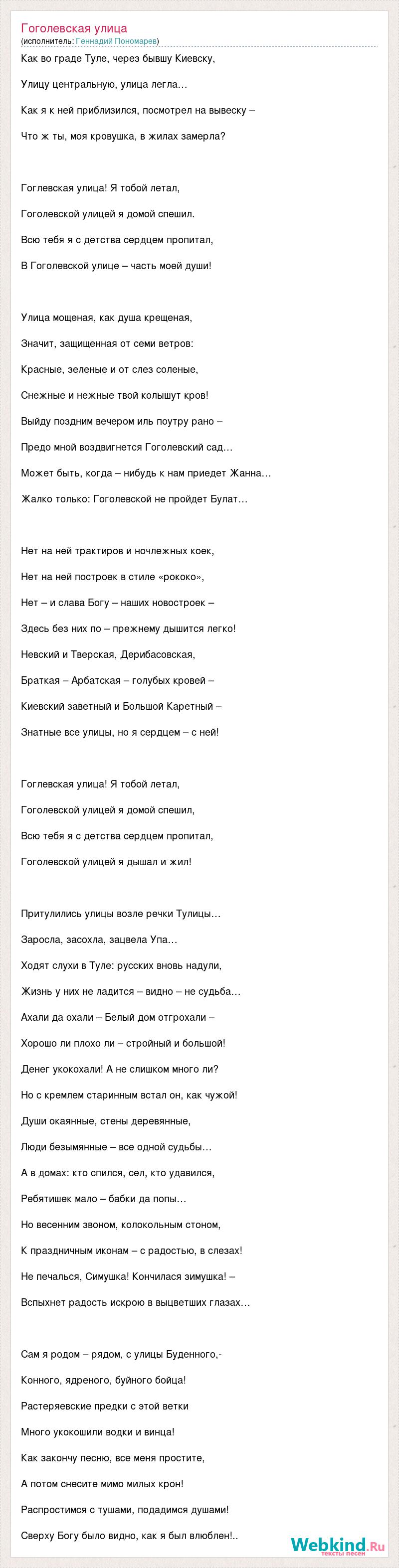 Гоголевская улица
(исполнитель: Геннадий Пономарев)

Как во граде Туле, через бывшу Киевску,

Улицу центральную, улица легла...

Как я к ней приблизился, посмотрел на вывеску –

Что ж ты, моя кровушка, в жилах замерла?

Гоглевская улица! Я тобой летал,

Гоголевской улицей я домой спешил.

Всю тебя я с детства сердцем пропитал,

В Гоголевской улице – часть моей души!

Улица мощеная, как душа крещеная,

Значит, защищенная от семи ветров:

Красные, зеленые и от слез соленые,

Снежные и нежные твой колышут кров!

Выйду поздним вечером иль поутру рано –

Предо мной воздвигнется Гоголевский сад...

Может быть, когда – нибудь к нам приедет Жанна...

Жалко только: Гоголевской не пройдет Булат...

Нет на ней трактиров и ночлежных коек,

Нет на ней построек в стиле «рококо»,

Нет – и слава Богу – наших новостроек –

Здесь без них по – прежнему дышится легко!

Невский и Тверская, Дерибасовская,

Браткая – Арбатская – голубых кровей –

Киевский заветный и Большой Каретный –

Знатные все улицы, но я сердцем – с ней!

Гоглевская улица! Я тобой летал,

Гоголевской улицей я домой спешил,

Всю тебя я с детства сердцем пропитал,

Гоголевской улицей я дышал и жил!

Притулились улицы возле речки Тулицы...

Заросла, засохла, зацвела Упа...

Ходят слухи в Туле: русских вновь надули,

Жизнь у них не ладится – видно – не судьба...

Ахали да охали – Белый дом отгрохали –

Хорошо ли плохо ли – стройный и большой!

Денег укокохали! А не слишком много ли?

Но с кремлем старинным встал он, как чужой!

Души окаянные, стены деревянные,

Люди безымянные – все одной судьбы...

А в домах: кто спился, сел, кто удавился,

Ребятишек мало – бабки да попы...

Но весенним звоном, колокольным стоном,

К праздничным иконам – с радостью, в слезах!

Не печалься, Симушка! Кончилася зимушка! –

Вспыхнет радость искрою в выцветших глазах...

Сам я родом – рядом, с улицы Буденного,-

Конного, ядреного, буйного бойца!

Растеряевские предки с этой ветки

Много укокошили водки и винца!

Как закончу песню, все меня простите,

А потом снесите мимо милых крон!

Распростимся с тушами, подадимся душами!

Сверху Богу было видно, как я был влюблен!..

Webkind.Ru
тексты песен